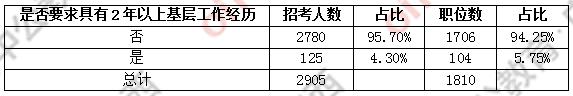 | 是否要求具有2年以上基层工作经历 | 招考人数 | 占比 | 职位数 | 占比 |
|---|---|---|---|---|
| 否 | 2780 | 95.70% | 1706 | 94.25% |
| 是 | 125 | 4.30% | 104 | 5.75% |
| 总计 | 2905 | | 1810 | |